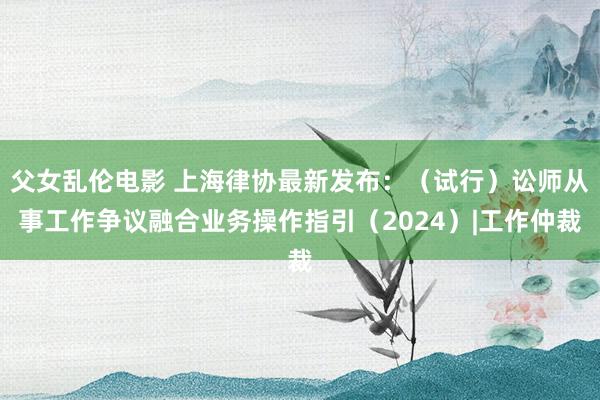 父女乱伦电影 上海律协最新发布：（试行）讼师从事工作争议融合业务操作指引（2024）|工作仲裁裁